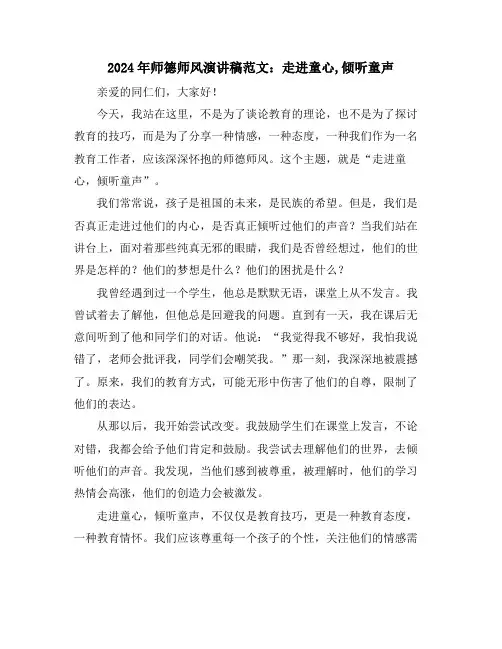 2024年师德师风演讲稿范文：走进童心,倾听童声

亲爱的同仁们，大家好！

今天，我站在这里，不是为了谈论教育的理论，也不是为了探讨教育的技巧，而是为了分享一种情感，一种态度，一种我们作为一名教育工作者，应该深深怀抱的师德师风。这个主题，就是“走进童心，倾听童声”。

我们常常说，孩子是祖国的未来，是民族的希望。但是，我们是否真正走进过他们的内心，是否真正倾听过他们的声音？当我们站在讲台上，面对着那些纯真无邪的眼睛，我们是否曾经想过，他们的世界是怎样的？他们的梦想是什么？他们的困扰是什么？

我曾经遇到过一个学生，他总是默默无语，课堂上从不发言。我曾试着去了解他，但他总是回避我的问题。直到有一天，我在课后无意间听到了他和同学们的对话。他说：“我觉得我不够好，我怕我说错了，老师会批评我，同学们会嘲笑我。”那一刻，我深深地被震撼了。原来，我们的教育方式，可能无形中伤害了他们的自尊，限制了他们的表达。

从那以后，我开始尝试改变。我鼓励学生们在课堂上发言，不论对错，我都会给予他们肯定和鼓励。我尝试去理解他们的世界，去倾听他们的声音。我发现，当他们感到被尊重，被理解时，他们的学习热情会高涨，他们的创造力会被激发。

走进童心，倾听童声，不仅仅是教育技巧，更是一种教育态度，一种教育情怀。我们应该尊重每一个孩子的个性，关注他们的情感需